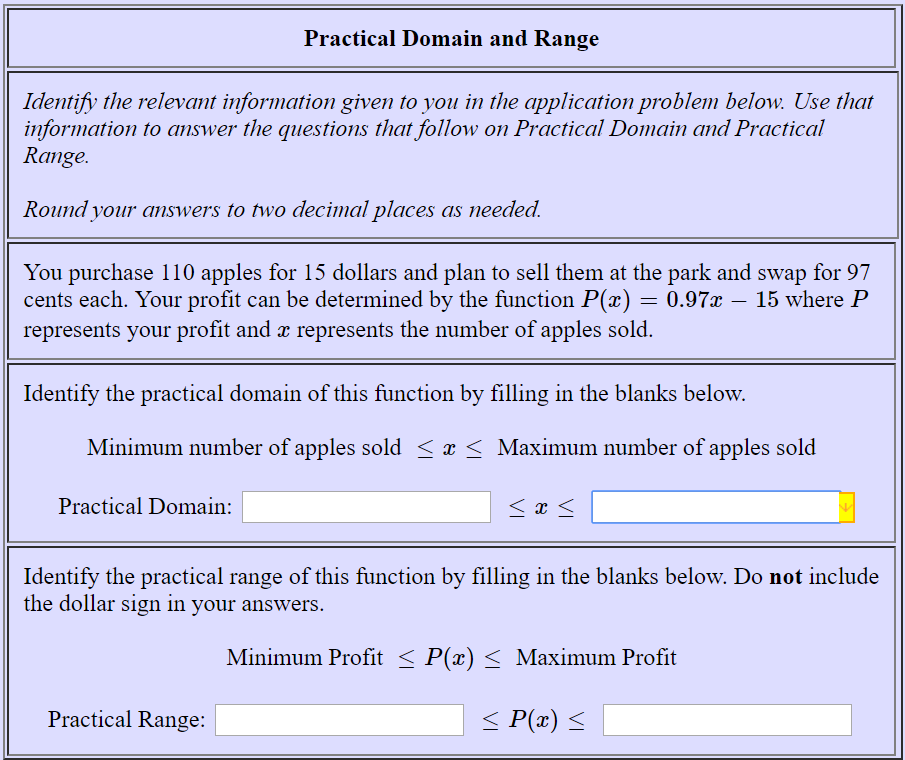 Practical Domain and Range

Identify the relevant information given to you in the application problem below. Use that information to answer the questions that follow on Practical Domain and Practical Range.

Round your answers to two decimal places as needed.

You purchase 110 apples for 15 dollars and plan to sell them at the park and swap for 97 cents each. Your profit can be determined by the function $P(x) = 0.97x - 15$ where $P$ represents your profit and $x$ represents the number of apples sold.

Identify the practical domain of this function by filling in the blanks below.

Minimum number of apples sold $\leq x \leq$ Maximum number of apples sold

Practical Domain: $\leq x \leq$

Identify the practical range of this function by filling in the blanks below. Do **not** include the dollar sign in your answers.

Minimum Profit $\leq P(x) \leq$ Maximum Profit

Practical Range: $\leq P(x) \leq$